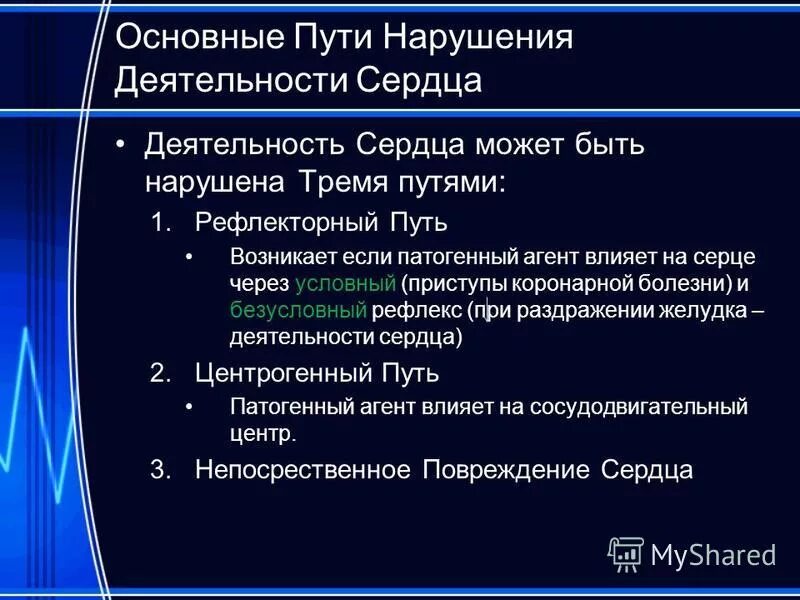 Основные Пути Нарушения Деятельности Сердца

• Деятельность Сердца может быть нарушена Тремя путями:

1. Рефлекторный Путь

• Возникает если патогенный агент влияет на серце через условный (приступы коронарной болезни) и безусловный рефлекс (при раздражении желудка – деятельности сердца)

2. Центрогенный Путь

• Патогенный агент влияет на сосудодвигательный центр.

3. Непосредственное Повреждение Сердца

MyShared